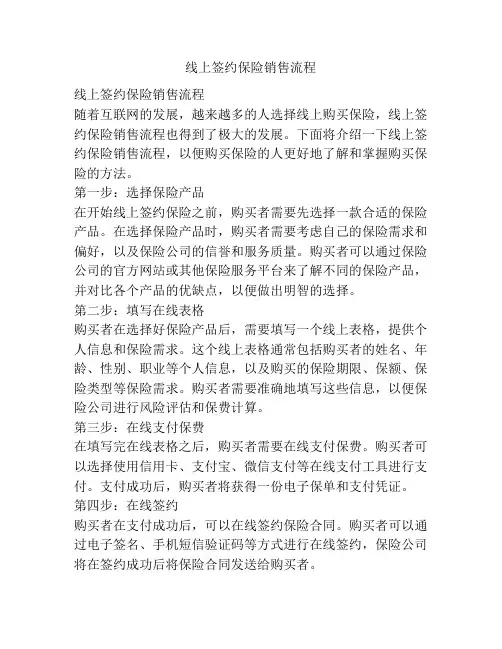 线上签约保险销售流程

线上签约保险销售流程

随着互联网的发展，越来越多的人选择线上购买保险，线上签约保险销售流程也得到了极大的发展。下面将介绍一下线上签约保险销售流程，以便购买保险的人更好地了解和掌握购买保险的方法。

第一步：选择保险产品

在开始线上签约保险之前，购买者需要先选择一款合适的保险产品。在选择保险产品时，购买者需要考虑自己的保险需求和偏好，以及保险公司的信誉和服务质量。购买者可以通过保险公司的官方网站或其他保险服务平台来了解不同的保险产品，并对比各个产品的优缺点，以便做出明智的选择。

第二步：填写在线表格

购买者在选择好保险产品后，需要填写一个线上表格，提供个人信息和保险需求。这个线上表格通常包括购买者的姓名、年龄、性别、职业等个人信息，以及购买的保险期限、保额、保险类型等保险需求。购买者需要准确地填写这些信息，以便保险公司进行风险评估和保费计算。

第三步：在线支付保费

在填写完在线表格之后，购买者需要在线支付保费。购买者可以选择使用信用卡、支付宝、微信支付等在线支付工具进行支付。支付成功后，购买者将获得一份电子保单和支付凭证。

第四步：在线签约

购买者在支付成功后，可以在线签约保险合同。购买者可以通过电子签名、手机短信验证码等方式进行在线签约，保险公司将在签约成功后将保险合同发送给购买者。